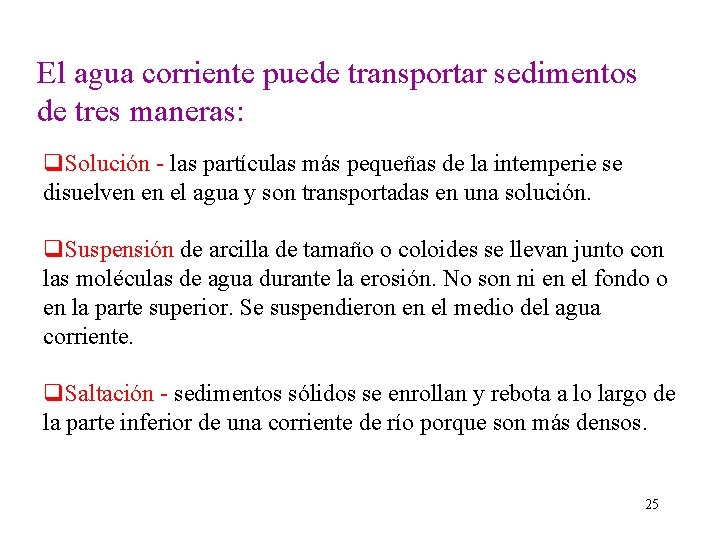 El agua corriente puede transportar sedimentos de tres maneras:

❑Solución - las partículas más pequeñas de la intemperie se disuelven en el agua y son transportadas en una solución.

❑Suspensión de arcilla de tamaño o coloides se llevan junto con las moléculas de agua durante la erosión. No son ni en el fondo o en la parte superior. Se suspendieron en el medio del agua corriente.

❑Saltación - sedimentos sólidos se enrollan y rebota a lo largo de la parte inferior de una corriente de río porque son más densos.

25